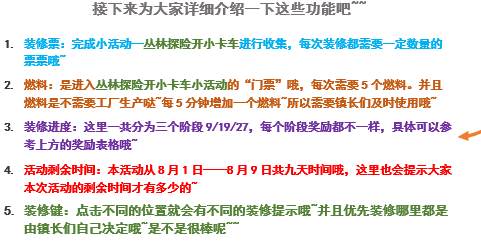 接下来为大家详细介绍一下这些功能吧~~

1. 装修票：完成小活动—丛林探险开小卡车进行收集，每次装修都需要一定数量的票票哦~

2. 燃料：是进入丛林探险开小卡车小活动的“门票”哦，每次需要 5 个燃料。并且燃料是不需要工厂生产哒~每 5 分钟增加一个燃料~所以需要镇长们及时使用哦~

3. 装修进度：这里一共分为三个阶段 9/19/27，每个阶段奖励都不一样，具体可以参考上方的奖励表格哦~

4. 活动剩余时间：本活动从 8 月 1 日——8 月 9 日共九天时间哦，这里也会提示大家本次活动的剩余时间才有多少的~

5. 装修键：点击不同的位置就会有不同的装修提示哦~并且优先装修哪里都是由镇长们自己决定哦~是不是很棒呢~~